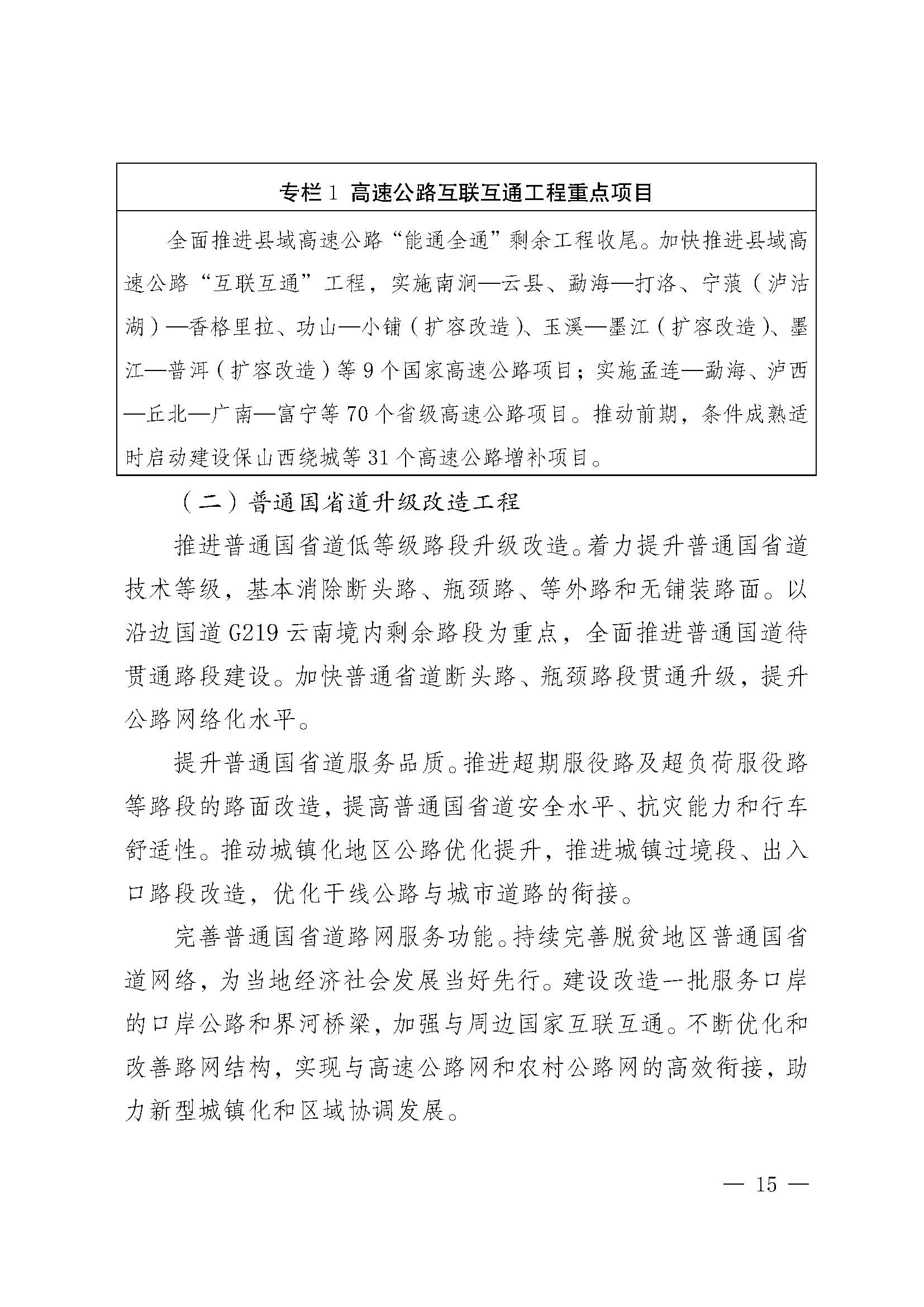 专栏 1 高速公路互联互通工程重点项目

全面推进县域高速公路“能通全通”剩余工程收尾。加快推进县域高速公路“互联互通”工程，实施南涧—云县、勐海—打洛、宁蒗（泸沽湖）—香格里拉、功山—小铺（扩容改造）、玉溪—墨江（扩容改造）、墨江—普洱（扩容改造）等 9 个国家高速公路项目；实施孟连—勐海、泸西—丘北—广南—富宁等 70 个省级高速公路项目。推动前期，条件成熟适时启动建设保山西绕城等 31 个高速公路增补项目。

（二）普通国省道升级改造工程

推进普通国省道低等级路段升级改造。着力提升普通国省道技术等级，基本消除断头路、瓶颈路、等外路和无铺装路面。以沿边国道 G219 云南境内剩余路段为重点，全面推进普通国道待贯通路段建设。加快普通省道断头路、瓶颈路段贯通升级，提升公路网络化水平。

提升普通国省道服务品质。推进超期服役路及超负荷服役路等路段的路面改造，提高普通国省道安全水平、抗灾能力和行车舒适性。推动城镇化地区公路优化提升，推进城镇过境段、出入口路段改造，优化干线公路与城市道路的衔接。

完善普通国省道路网服务功能。持续完善脱贫地区普通国省道网络，为当地经济社会发展当好先行。建设改造一批服务口岸的口岸公路和界河桥梁，加强与周边国家互联互通。不断优化和改善路网结构，实现与高速公路网和农村公路网的高效衔接，助力新型城镇化和区域协调发展。

— 15 —